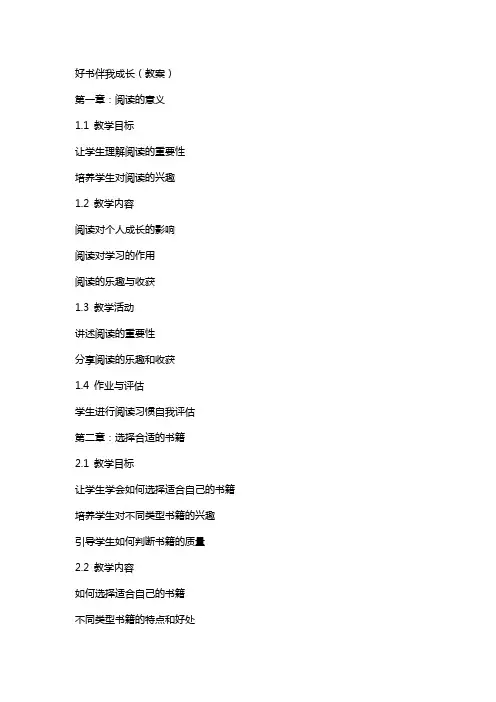 好书伴我成长（教案）

第一章：阅读的意义

1.1 教学目标

让学生理解阅读的重要性

培养学生对阅读的兴趣

1.2 教学内容

阅读对个人成长的影响

阅读对学习的作用

阅读的乐趣与收获

1.3 教学活动

讲述阅读的重要性

分享阅读的乐趣和收获

1.4 作业与评估

学生进行阅读习惯自我评估

第二章：选择合适的书籍

2.1 教学目标

让学生学会如何选择适合自己的书籍

培养学生对不同类型书籍的兴趣

引导学生如何判断书籍的质量

2.2 教学内容

如何选择适合自己的书籍

不同类型书籍的特点和好处